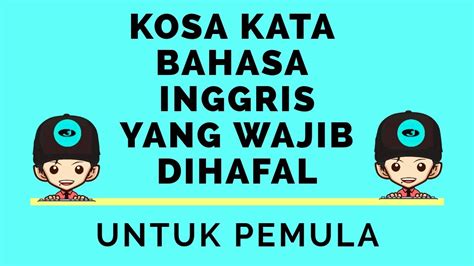 KOSA KATA BAHASA INGGRIS YANG WAJIB DIHAFAL

UNTUK PEMULA